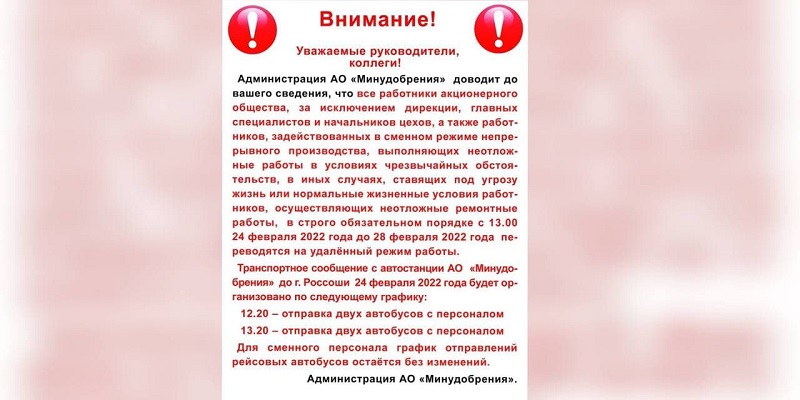 Внимание!

Уважаемые руководители, коллеги!

Администрация АО «Минудобрения» доводит до вашего сведения, что все работники акционерного общества, за исключением дирекции, главных специалистов и начальников цехов, а также работников, задействованных в сменном режиме непрерывного производства, выполняющих неотложные работы в условиях чрезвычайных обстоятельств, в иных случаях, ставящих под угрозу жизнь или нормальные жизненные условия работников, осуществляющих неотложные ремонтные работы, в строго обязательном порядке с 13.00 24 февраля 2022 года до 28 февраля 2022 года переводятся на удалённый режим работы.

Транспортное сообщение с автостанции АО «Минудобрения» до г. Россоши 24 февраля 2022 года будет организовано по следующему графику:

12.20 – отправка двух автобусов с персоналом

13.20 – отправка двух автобусов с персоналом

Для сменного персонала график отправлений рейсовых автобусов остаётся без изменений.

Администрация АО «Минудобрения».